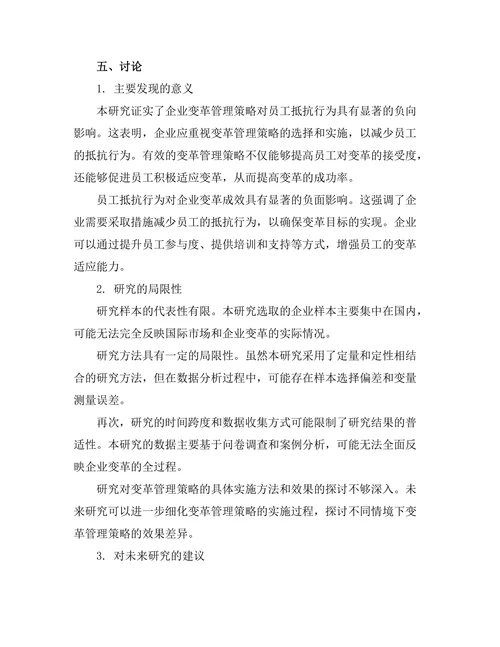 五、讨论

1. 主要发现的意义

本研究证实了企业变革管理策略对员工抵抗行为具有显著的负向影响。这表明，企业应重视变革管理策略的选择和实施，以减少员工的抵抗行为。有效的变革管理策略不仅能够提高员工对变革的接受度，还能够促进员工积极适应变革，从而提高变革的成功率。

员工抵抗行为对企业变革成效具有显著的负面影响。这强调了企业需要采取措施减少员工的抵抗行为，以确保变革目标的实现。企业可以通过提升员工参与度、提供培训和支持等方式，增强员工的变革适应能力。

2. 研究的局限性

研究样本的代表性有限。本研究选取的企业样本主要集中在国内，可能无法完全反映国际市场和企业变革的实际情况。

研究方法具有一定的局限性。虽然本研究采用了定量和定性相结合的研究方法，但在数据分析过程中，可能存在样本选择偏差和变量测量误差。

再次，研究的时间跨度和数据收集方式可能限制了研究结果的普适性。本研究的数据主要基于问卷调查和案例分析，可能无法全面反映企业变革的全过程。

研究对变革管理策略的具体实施方法和效果的探讨不够深入。未来研究可以进一步细化变革管理策略的实施过程，探讨不同情境下变革管理策略的效果差异。

3. 对未来研究的建议